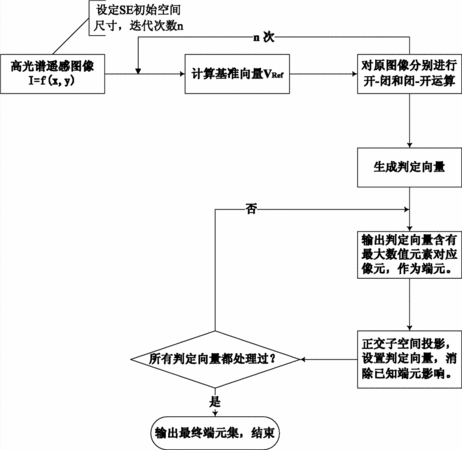 设定SE初始空间尺寸，迭代次数n

n 次

高光谱遥感图像 I=f（x, y）

计算基准向量$V_{Ref}$

对原图像分别进行开-闭和闭-开运算

生成判定向量

否

输出判定向量含有最大数值元素对应像元，作为端元。

正交子空间投影，设置判定向量，消除已知端元影响。

所有判定向量都处理过？

是

输出最终端元集，结束